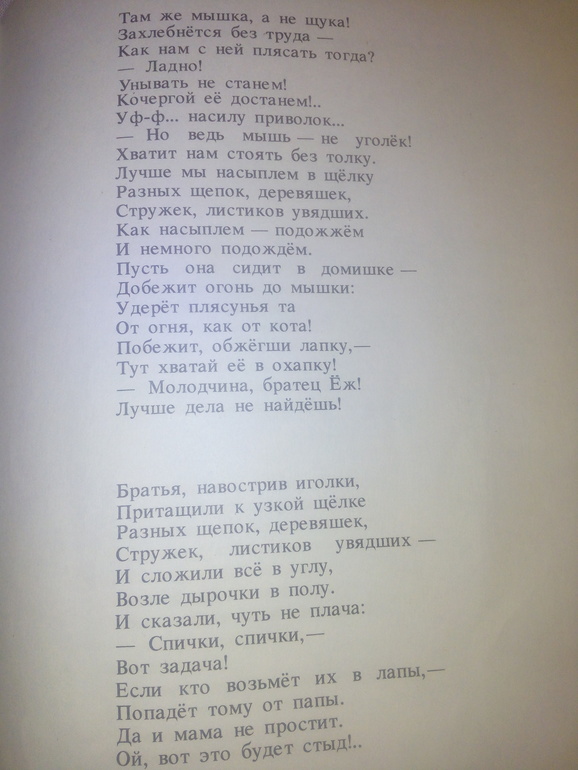 Там же мышка, а не щука!
Захлебнётся без труда —
Как нам с ней плясать тогда?
— Ладно!
Унывать не станем!
Кочергой её достанем!..
Уф-ф... насилу приволок...
— Но ведь мышь — не уголёк!
Хватит нам стоять без толку.
Лучше мы насыплем в щёлку
Разных щепок, деревяшек,
Стружек, листиков увядших.
Как насыплем — подожжём
И немного подождём.
Пусть она сидит в домишке —
Добежит огонь до мышки:
Удерёт плясунья та
От огня, как от кота!
Побежит, обжёгши лапку,—
Тут хватай её в охапку!
— Молодчина, братец Ёж!
Лучше дела не найдёшь!

Братья, навострив иголки,
Притащили к узкой щёлке
Разных щепок, деревяшек,
Стружек, листиков увядших —
И сложили всё в углу,
Возле дырочки в полу.
И сказали, чуть не плача:
— Спички, спички,—
Вот задача!
Если кто возьмёт их в лапы,—
Попадёт тому от папы.
Да и мама не простит.
Ой, вот это будет стыд!..